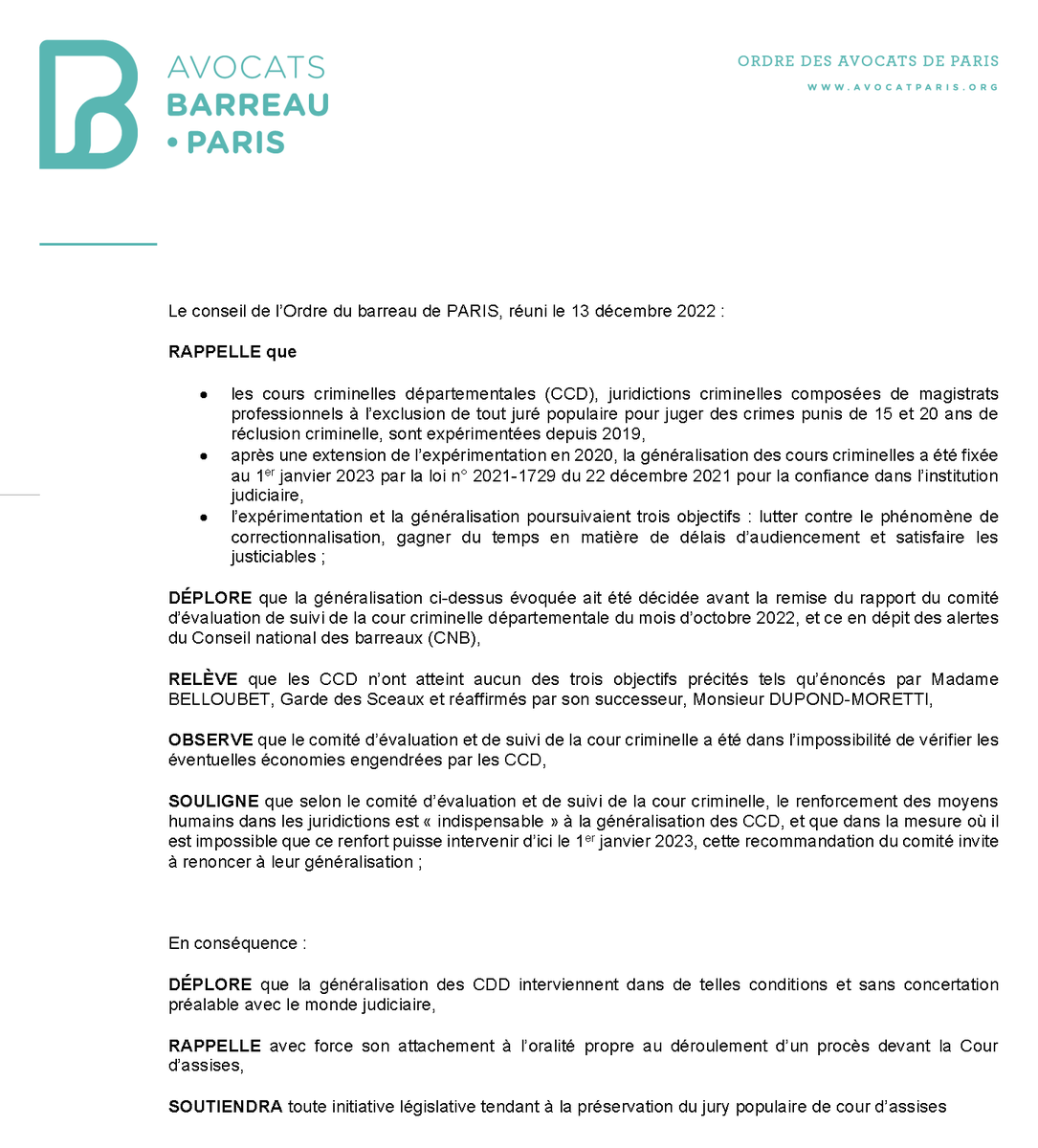 AVOCATS
BARREAU
• PARIS

ORDRE DES AVOCATS DE PARIS
WWW.AVOCATPARIS.ORG

Le conseil de l'Ordre du barreau de PARIS, réuni le 13 décembre 2022 :

RAPPELLE que

• les cours criminelles départementales (CCD), juridictions criminelles composées de magistrats professionnels à l'exclusion de tout juré populaire pour juger des crimes punis de 15 et 20 ans de réclusion criminelle, sont expérimentées depuis 2019,
• après une extension de l'expérimentation en 2020, la généralisation des cours criminelles a été fixée au 1$^{er}$ janvier 2023 par la loi n° 2021-1729 du 22 décembre 2021 pour la confiance dans l'institution judiciaire,
• l'expérimentation et la généralisation poursuivaient trois objectifs : lutter contre le phénomène de correctionnalisation, gagner du temps en matière de délais d'audiencement et satisfaire les justiciables ;

DÉPLORE que la généralisation ci-dessus évoquée ait été décidée avant la remise du rapport du comité d'évaluation de suivi de la cour criminelle départementale du mois d'octobre 2022, et ce en dépit des alertes du Conseil national des barreaux (CNB),

RELÈVE que les CCD n'ont atteint aucun des trois objectifs précités tels qu'énoncés par Madame BELLOUBET, Garde des Sceaux et réaffirmés par son successeur, Monsieur DUPOND-MORETTI,

OBSERVE que le comité d'évaluation et de suivi de la cour criminelle a été dans l'impossibilité de vérifier les éventuelles économies engendrées par les CCD,

SOULIGNE que selon le comité d'évaluation et de suivi de la cour criminelle, le renforcement des moyens humains dans les juridictions est « indispensable » à la généralisation des CCD, et que dans la mesure où il est impossible que ce renfort puisse intervenir d'ici le 1$^{er}$ janvier 2023, cette recommandation du comité invite à renoncer à leur généralisation ;

En conséquence :

DÉPLORE que la généralisation des CDD interviennent dans de telles conditions et sans concertation préalable avec le monde judiciaire,

RAPPELLE avec force son attachement à l'oralité propre au déroulement d'un procès devant la Cour d'assises,

SOUTIENDRA toute initiative législative tendant à la préservation du jury populaire de cour d'assises